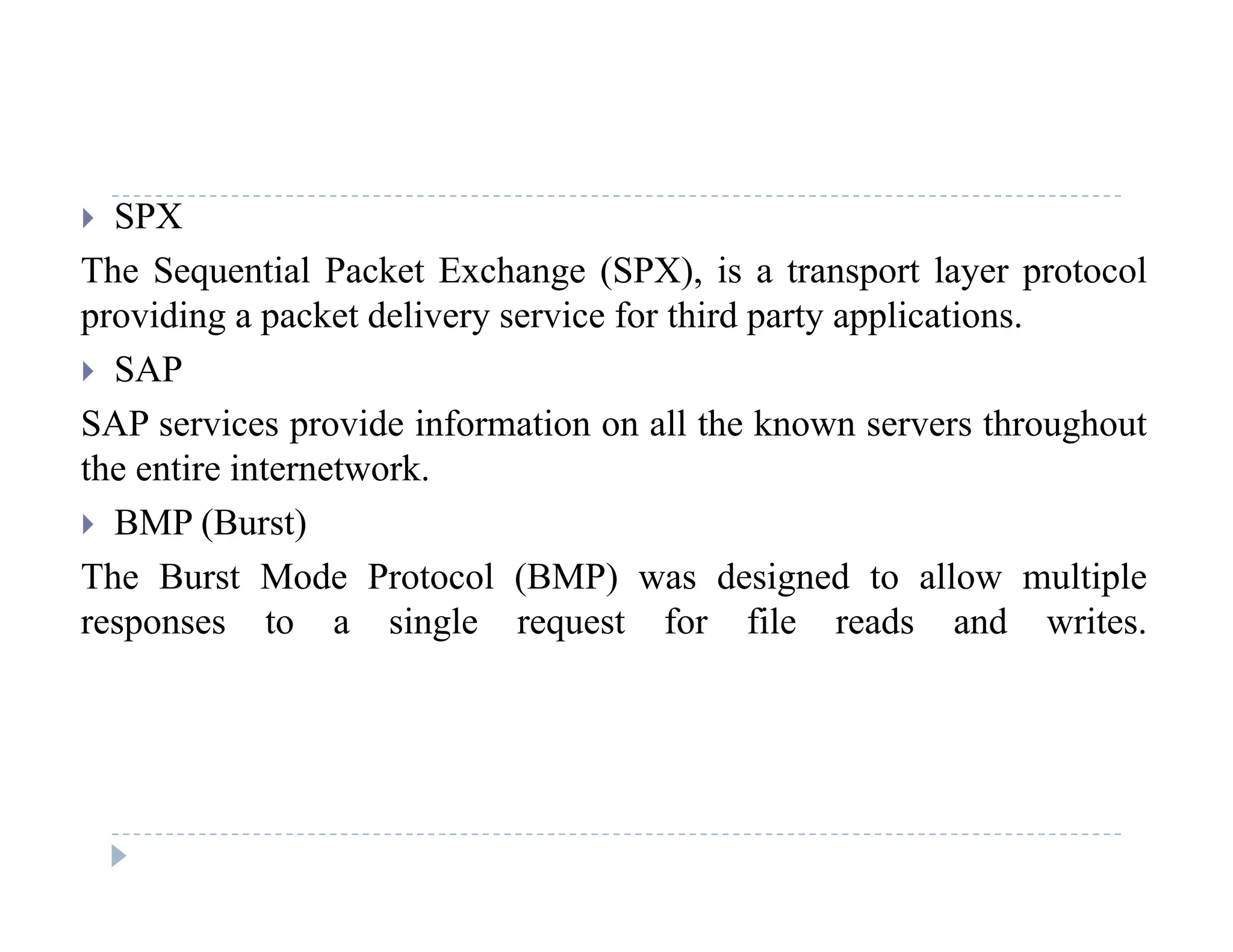 SPX

The Sequential Packet Exchange (SPX), is a transport layer protocol providing a packet delivery service for third party applications.

SAP

SAP services provide information on all the known servers throughout the entire internetwork.

BMP (Burst)

The Burst Mode Protocol (BMP) was designed to allow multiple responses to a single request for file reads and writes.